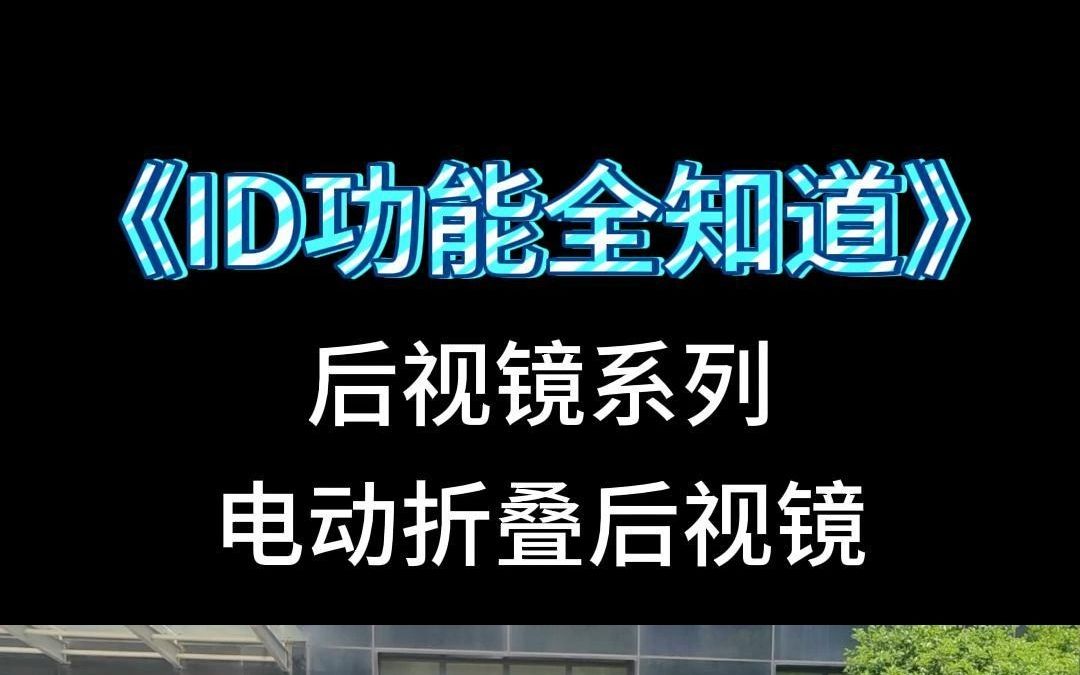 《ID功能全知道》

后视镜系列

电动折叠后视镜